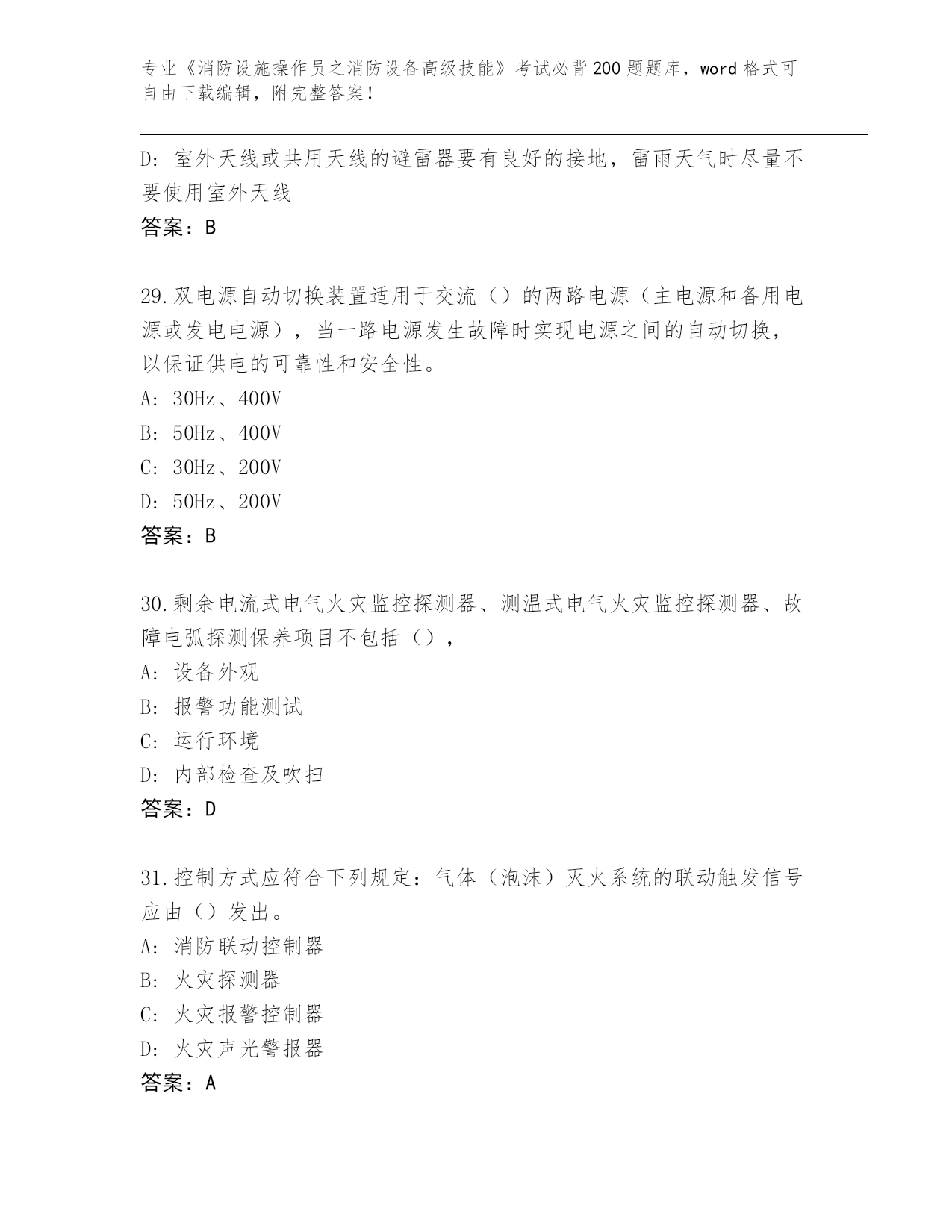 专业《消防设施操作员之消防设备高级技能》考试必背200题题库，word格式可自由下载编辑，附完整答案！

D: 室外天线或共用天线的避雷器要有良好的接地，雷雨天气时尽量不要使用室外天线

答案：B

29.双电源自动切换装置适用于交流（）的两路电源（主电源和备用电源或发电电源），当一路电源发生故障时实现电源之间的自动切换，以保证供电的可靠性和安全性。

A: 30Hz、400V

B: 50Hz、400V

C: 30Hz、200V

D: 50Hz、200V

答案：B

30.剩余电流式电气火灾监控探测器、测温式电气火灾监控探测器、故障电弧探测保养项目不包括（），

A: 设备外观

B: 报警功能测试

C: 运行环境

D: 内部检查及吹扫

答案：D

31.控制方式应符合下列规定：气体（泡沫）灭火系统的联动触发信号应由（）发出。

A: 消防联动控制器

B: 火灾探测器

C: 火灾报警控制器

D: 火灾声光警报器

答案：A